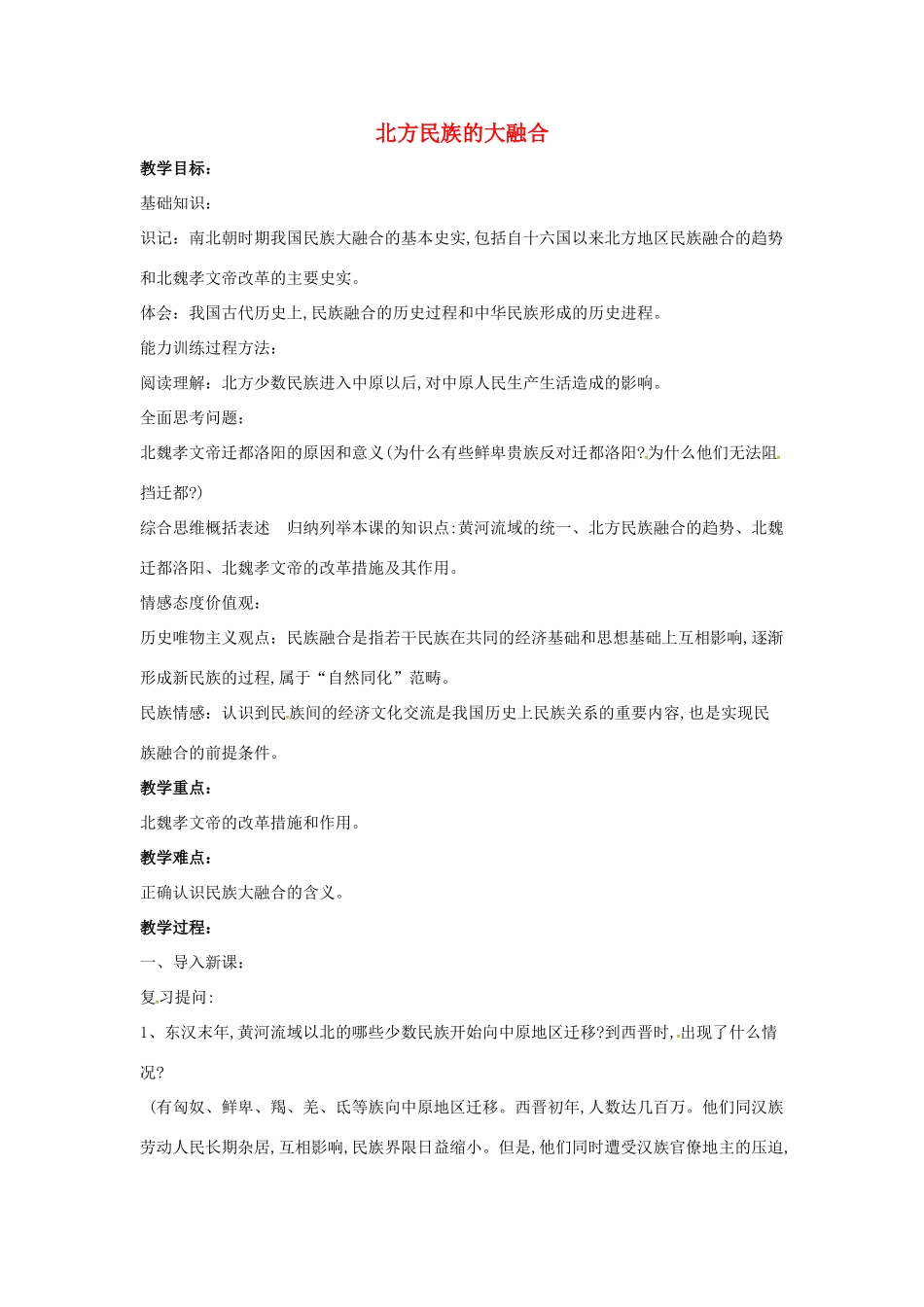 北方民族的大融合

教学目标：

基础知识：

识记：南北朝时期我国民族大融合的基本史实,包括自十六国以来北方地区民族融合的趋势和北魏孝文帝改革的主要史实。

体会：我国古代历史上,民族融合的历史过程和中华民族形成的历史进程。

能力训练过程方法：

阅读理解：北方少数民族进入中原以后,对中原人民生产生活造成的影响。

全面思考问题：

北魏孝文帝迁都洛阳的原因和意义(为什么有些鲜卑贵族反对迁都洛阳?为什么他们无法阻挡迁都?)

综合思维概括表述　归纳列举本课的知识点:黄河流域的统一、北方民族融合的趋势、北魏迁都洛阳、北魏孝文帝的改革措施及其作用。

情感态度价值观：

历史唯物主义观点：民族融合是指若干民族在共同的经济基础和思想基础上互相影响,逐渐形成新民族的过程,属于“自然同化”范畴。

民族情感：认识到民族间的经济文化交流是我国历史上民族关系的重要内容,也是实现民族融合的前提条件。

教学重点：

北魏孝文帝的改革措施和作用。

教学难点：

正确认识民族大融合的含义。

教学过程：

一、导入新课：

复习提问:

1、东汉末年,黄河流域以北的哪些少数民族开始向中原地区迁移?到西晋时,出现了什么情况?

(有匈奴、鲜卑、羯、羌、氐等族向中原地区迁移。西晋初年,人数达几百万。他们同汉族劳动人民长期杂居,互相影响,民族界限日益缩小。但是,他们同时遭受汉族官僚地主的压迫,